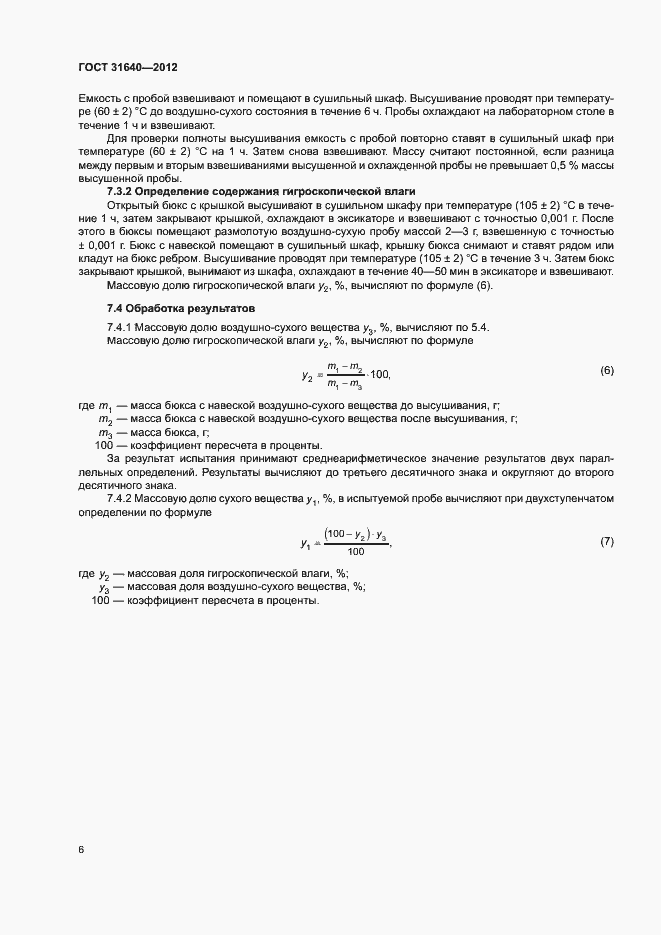 ГОСТ 31640—2012

Емкость с пробой взвешивают и помещают в сушильный шкаф. Высушивание проводят при температуре (60 ± 2) °С до воздушно-сухого состояния в течение 6 ч. Пробы охлаждают на лабораторном столе в течение 1 ч и взвешивают.

Для проверки полноты высушивания емкость с пробой повторно ставят в сушильный шкаф при температуре (60 ± 2) °С на 1 ч. Затем снова взвешивают. Массу считают постоянной, если разница между первым и вторым взвешиваниями высушенной и охлажденной пробы не превышает 0,5 % массы высушенной пробы.

7.3.2 Определение содержания гигроскопической влаги

Открытый бюкс с крышкой высушивают в сушильном шкафу при температуре (105 ± 2) °С в течение 1 ч, затем закрывают крышкой, охлаждают в эксикаторе и взвешивают с точностью 0,001 г. После этого в бюксы помещают размолотую воздушно-сухую пробу массой 2—3 г, взвешенную с точностью ± 0,001 г. Бюкс с навеской помещают в сушильный шкаф, крышку бюкса снимают и ставят рядом или кладут на бюкс ребром. Высушивание проводят при температуре (105 ± 2) °С в течение 3 ч. Затем бюкс закрывают крышкой, вынимают из шкафа, охлаждают в течение 40—50 мин в эксикаторе и взвешивают.

Массовую долю гигроскопической влаги $y_2$, %, вычисляют по формуле (6).

7.4 Обработка результатов

7.4.1 Массовую долю воздушно-сухого вещества $y_3$, %, вычисляют по 5.4.

Массовую долю гигроскопической влаги $y_2$, %, вычисляют по формуле

$y_2 = \frac{m_1 - m_2}{m_1 - m_3} \cdot 100,$ (6)

где $m_1$ — масса бюкса с навеской воздушно-сухого вещества до высушивания, г;
$m_2$ — масса бюкса с навеской воздушно-сухого вещества после высушивания, г;
$m_3$ — масса бюкса, г;
100 — коэффициент пересчета в проценты.

За результат испытания принимают среднеарифметическое значение результатов двух параллельных определений. Результаты вычисляют до третьего десятичного знака и округляют до второго десятичного знака.

7.4.2 Массовую долю сухого вещества $y_1$, %, в испытуемой пробе вычисляют при двухступенчатом определении по формуле

$y_1 = \frac{(100 - y_2) \cdot y_3}{100},$ (7)

где $y_2$ — массовая доля гигроскопической влаги, %;
$y_3$ — массовая доля воздушно-сухого вещества, %;
100 — коэффициент пересчета в проценты.

6